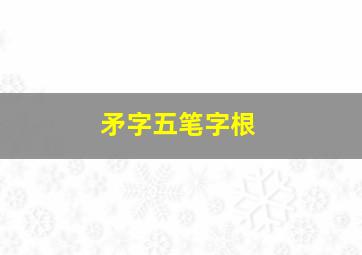 矛字五笔字根